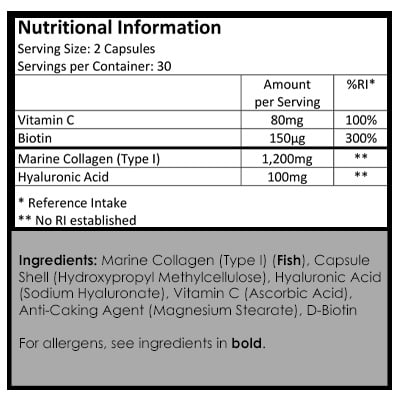 Nutritional Information
Serving Size: 2 Capsules
Servings per Container: 30

|  | Amount per Serving | %RI* |
|---|---|---|
| Vitamin C | 80mg | 100% |
| Biotin | 150µg | 300% |
| Marine Collagen (Type I) | 1,200mg | ** |
| Hyaluronic Acid | 100mg | ** |

* Reference Intake
** No RI established

Ingredients: Marine Collagen (Type I) (Fish), Capsule Shell (Hydroxypropyl Methylcellulose), Hyaluronic Acid (Sodium Hyaluronate), Vitamin C (Ascorbic Acid), Anti-Caking Agent (Magnesium Stearate), D-Biotin

For allergens, see ingredients in bold.